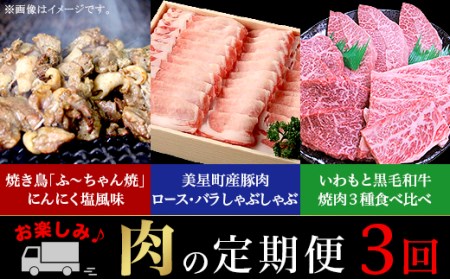 ※画像はイメージです。

焼き鳥「ふ～ちゃん焼」
にんにく塩風味

美星町産豚肉
ロース・バラしゃぶしゃぶ

いわもと黒毛和牛
焼肉３種食べ比べ

お楽しみ♪

肉の定期便 3回